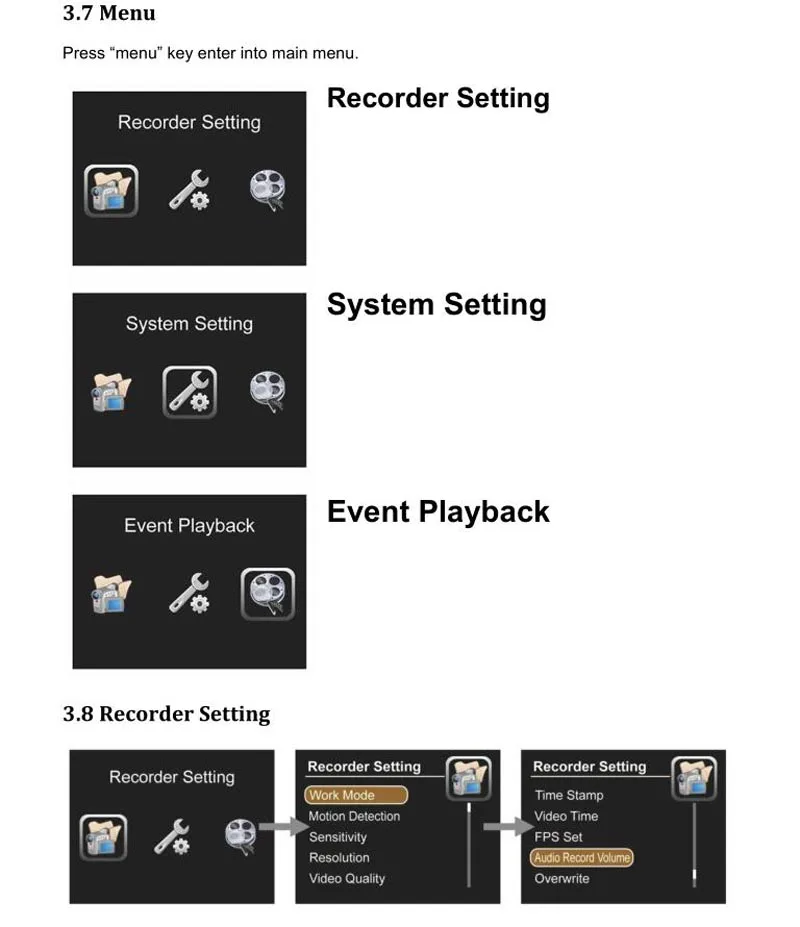 3.7 Menu

Press "menu" key enter into main menu.

Recorder Setting

Recorder Setting

System Setting

System Setting

Event Playback

Event Playback

3.8 Recorder Setting

Recorder Setting

Recorder Setting
Work Mode
Motion Detection
Sensitivity
Resolution
Video Quality

Recorder Setting
Time Stamp
Video Time
FPS Set
Audio Record Volume
Overwrite